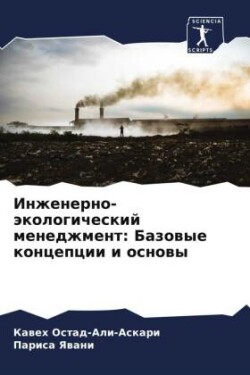 SCIENCIA SCRIPTS

Инженерно-экологический менеджмент: Базовые концепции и основы

Кавех Остад-Али-Аскари
Париса Явани